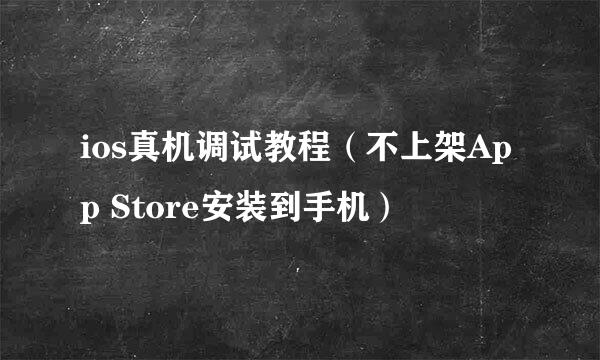 ios真机调试教程（不上架App Store安装到手机）